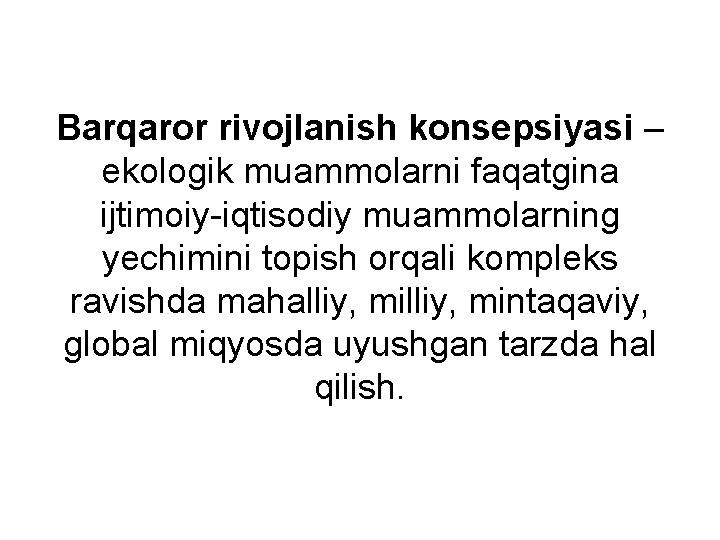 Barqaror rivojlanish konsepsiyasi – ekologik muammolarni faqatgina ijtimoiy-iqtisodiy muammolarning yechimini topish orqali kompleks ravishda mahalliy, milliy, mintaqaviy, global miqyosda uyushgan tarzda hal qilish.